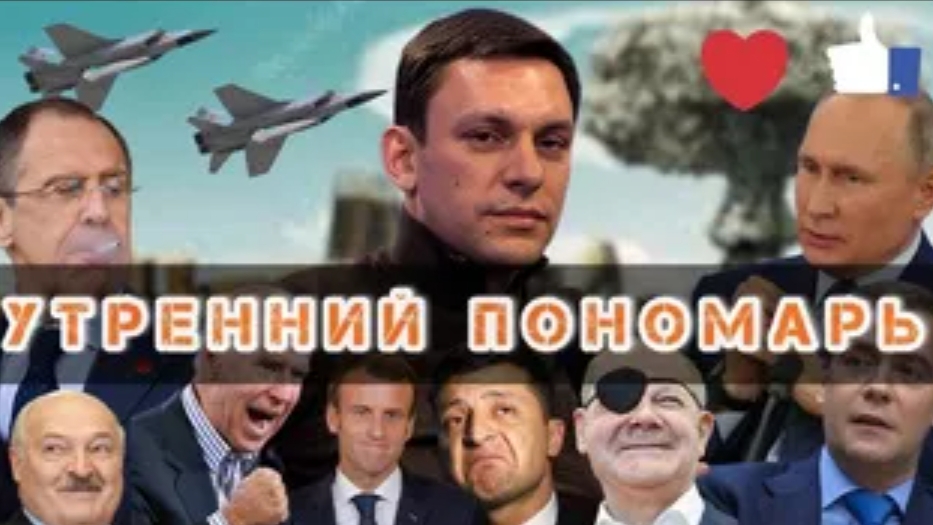 УТРЕННИЙ ПОНОМАРЬ